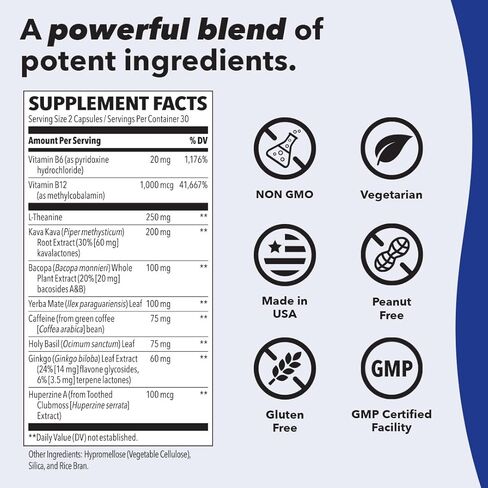 A powerful blend of potent ingredients.

SUPPLEMENT FACTS
Serving Size 2 Capsules / Servings Per Container 30

| Amount Per Serving | | % DV |
|---|---|---|
| Vitamin B6 (as pyridoxine hydrochloride) | 20 mg | 1,176% |
| Vitamin B12 (as methylcobalamin) | 1,000 mcg | 41,667% |
| L-Theanine | 250 mg | ** |
| Kava Kava (Piper methysticum) Root Extract (30% [60 mg] kavalactones) | 200 mg | ** |
| Bacopa (Bacopa monnieri) Whole Plant Extract (20% [20 mg] bacosides A&B) | 100 mg | ** |
| Yerba Mate (Ilex paraguariensis) Leaf | 100 mg | ** |
| Caffeine (from green coffee [Coffea arabica] bean) | 75 mg | ** |
| Holy Basil (Ocimum sanctum) Leaf | 75 mg | ** |
| Ginkgo (Ginkgo biloba) Leaf Extract (24% [14 mg] flavone glycosides, 6% [3.5 mg] terpene lactones) | 60 mg | ** |
| Huperzine A (from Toothed Clubmoss [Huperzine serrata] Extract) | 100 mcg | ** |

**Daily Value (DV) not established.

Other Ingredients: Hypromellose (Vegetable Cellulose), Silica, and Rice Bran.

NON GMO

Vegetarian

Made in USA

Peanut Free

Gluten Free

GMP

GMP Certified Facility